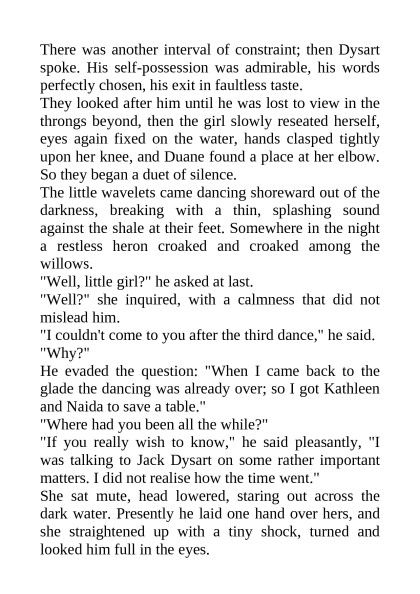 There was another interval of constraint; then Dysart spoke. His self-possession was admirable, his words perfectly chosen, his exit in faultless taste.

They looked after him until he was lost to view in the throngs beyond, then the girl slowly reseated herself, eyes again fixed on the water, hands clasped tightly upon her knee, and Duane found a place at her elbow. So they began a duet of silence.

The little wavelets came dancing shoreward out of the darkness, breaking with a thin, splashing sound against the shale at their feet. Somewhere in the night a restless heron croaked and croaked among the willows.

"Well, little girl?" he asked at last.

"Well?" she inquired, with a calmness that did not mislead him.

"I couldn't come to you after the third dance," he said.

"Why?"

He evaded the question: "When I came back to the glade the dancing was already over; so I got Kathleen and Naida to save a table."

"Where had you been all the while?"

"If you really wish to know," he said pleasantly, "I was talking to Jack Dysart on some rather important matters. I did not realise how the time went."

She sat mute, head lowered, staring out across the dark water. Presently he laid one hand over hers, and she straightened up with a tiny shock, turned and looked him full in the eyes.